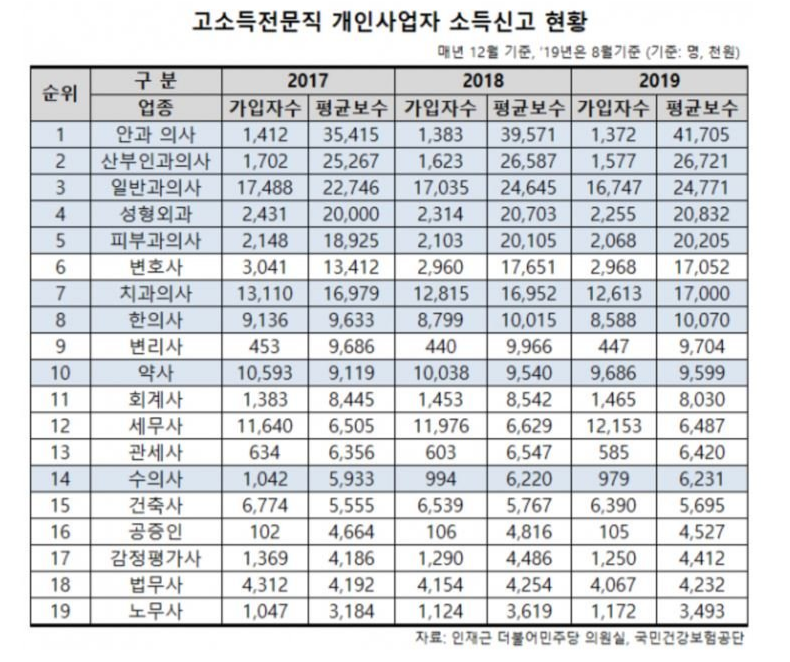 고소득전문직 개인사업자 소득신고 현황

매년 12월 기준, '19년은 8월기준 (기준: 명, 천원)

| 순위 | 구 분 | 2017 | | 2018 | | 2019 | |
|---|---|---|---|---|---|---|---|
| | 업종 | 가입자수 | 평균보수 | 가입자수 | 평균보수 | 가입자수 | 평균보수 |
| 1 | 안과 의사 | 1,412 | 35,415 | 1,383 | 39,571 | 1,372 | 41,705 |
| 2 | 산부인과의사 | 1,702 | 25,267 | 1,623 | 26,587 | 1,577 | 26,721 |
| 3 | 일반과의사 | 17,488 | 22,746 | 17,035 | 24,645 | 16,747 | 24,771 |
| 4 | 성형외과 | 2,431 | 20,000 | 2,314 | 20,703 | 2,255 | 20,832 |
| 5 | 피부과의사 | 2,148 | 18,925 | 2,103 | 20,105 | 2,068 | 20,205 |
| 6 | 변호사 | 3,041 | 13,412 | 2,960 | 17,651 | 2,968 | 17,052 |
| 7 | 치과의사 | 13,110 | 16,979 | 12,815 | 16,952 | 12,613 | 17,000 |
| 8 | 한의사 | 9,136 | 9,633 | 8,799 | 10,015 | 8,588 | 10,070 |
| 9 | 변리사 | 453 | 9,686 | 440 | 9,966 | 447 | 9,704 |
| 10 | 약사 | 10,593 | 9,119 | 10,038 | 9,540 | 9,686 | 9,599 |
| 11 | 회계사 | 1,383 | 8,445 | 1,453 | 8,542 | 1,465 | 8,030 |
| 12 | 세무사 | 11,640 | 6,505 | 11,976 | 6,629 | 12,153 | 6,487 |
| 13 | 관세사 | 634 | 6,356 | 603 | 6,547 | 585 | 6,420 |
| 14 | 수의사 | 1,042 | 5,933 | 994 | 6,220 | 979 | 6,231 |
| 15 | 건축사 | 6,774 | 5,555 | 6,539 | 5,767 | 6,390 | 5,695 |
| 16 | 공증인 | 102 | 4,664 | 106 | 4,816 | 105 | 4,527 |
| 17 | 감정평가사 | 1,369 | 4,186 | 1,290 | 4,486 | 1,250 | 4,412 |
| 18 | 법무사 | 4,312 | 4,192 | 4,154 | 4,254 | 4,067 | 4,232 |
| 19 | 노무사 | 1,047 | 3,184 | 1,124 | 3,619 | 1,172 | 3,493 |

자료: 인재근 더불어민주당 의원실, 국민건강보험공단